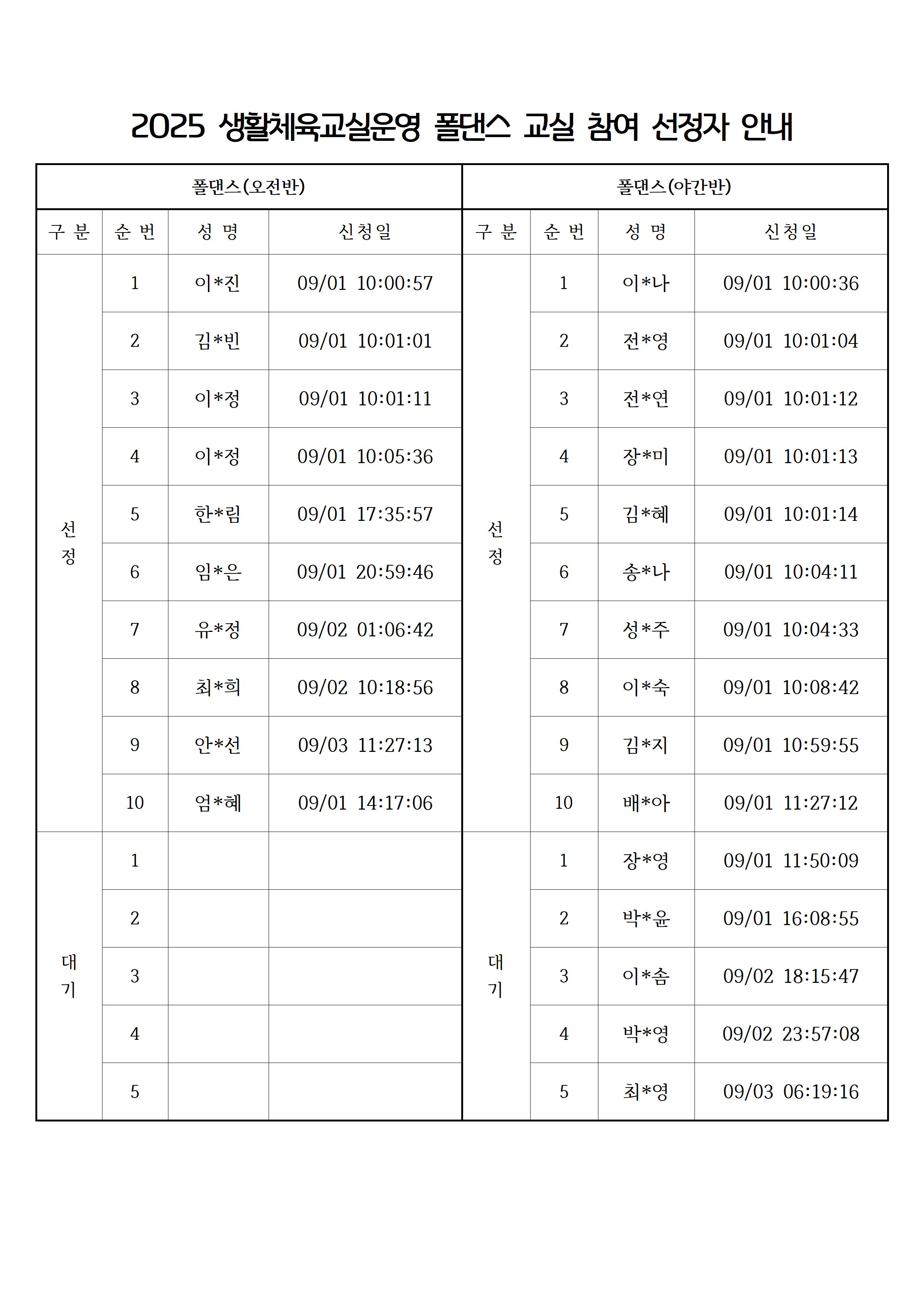 2025 생활체육교실운영 폴댄스 교실 참여 선정자 안내

| 폴댄스(오전반) | | | | 폴댄스(야간반) | | | |
|---|---|---|---|---|---|---|---|
| 구 분 | 순 번 | 성 명 | 신청일 | 구 분 | 순 번 | 성 명 | 신청일 |
| 선정 | 1 | 이*진 | 09/01 10:00:57 | 선정 | 1 | 이*나 | 09/01 10:00:36 |
| | 2 | 김*빈 | 09/01 10:01:01 | | 2 | 전*영 | 09/01 10:01:04 |
| | 3 | 이*정 | 09/01 10:01:11 | | 3 | 전*연 | 09/01 10:01:12 |
| | 4 | 이*정 | 09/01 10:05:36 | | 4 | 장*미 | 09/01 10:01:13 |
| | 5 | 한*림 | 09/01 17:35:57 | | 5 | 김*혜 | 09/01 10:01:14 |
| | 6 | 임*은 | 09/01 20:59:46 | | 6 | 송*나 | 09/01 10:04:11 |
| | 7 | 유*정 | 09/02 01:06:42 | | 7 | 성*주 | 09/01 10:04:33 |
| | 8 | 최*희 | 09/02 10:18:56 | | 8 | 이*숙 | 09/01 10:08:42 |
| | 9 | 안*선 | 09/03 11:27:13 | | 9 | 김*지 | 09/01 10:59:55 |
| | 10 | 엄*혜 | 09/01 14:17:06 | | 10 | 배*아 | 09/01 11:27:12 |
| 대기 | 1 | | | 대기 | 1 | 장*영 | 09/01 11:50:09 |
| | 2 | | | | 2 | 박*윤 | 09/01 16:08:55 |
| | 3 | | | | 3 | 이*솜 | 09/02 18:15:47 |
| | 4 | | | | 4 | 박*영 | 09/02 23:57:08 |
| | 5 | | | | 5 | 최*영 | 09/03 06:19:16 |